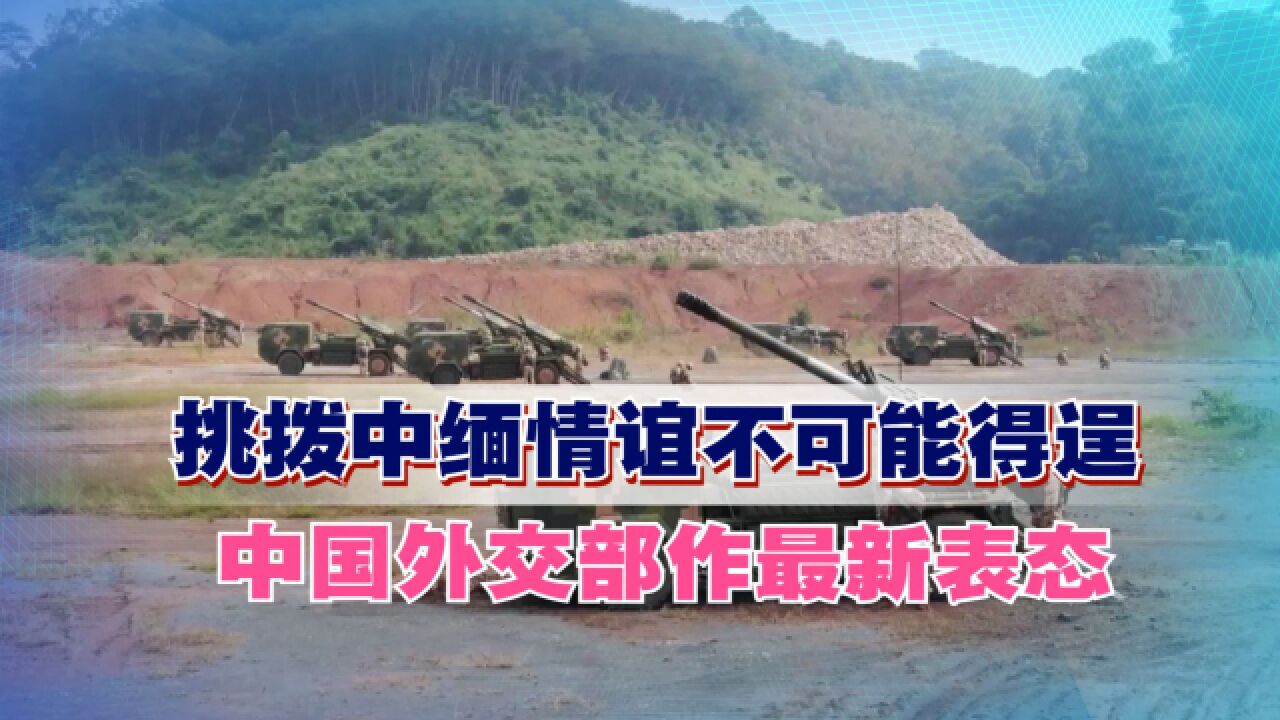 挑拨中缅情谊不可能得逞

中国外交部作最新表态